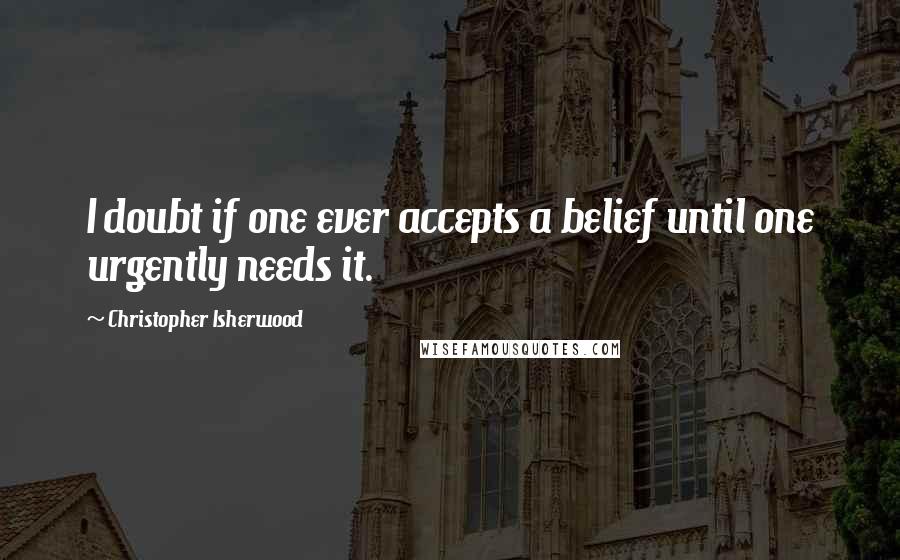 I doubt if one ever accepts a belief until one urgently needs it.

~ Christopher Isherwood

WISEFAMOUSQUOTES.COM